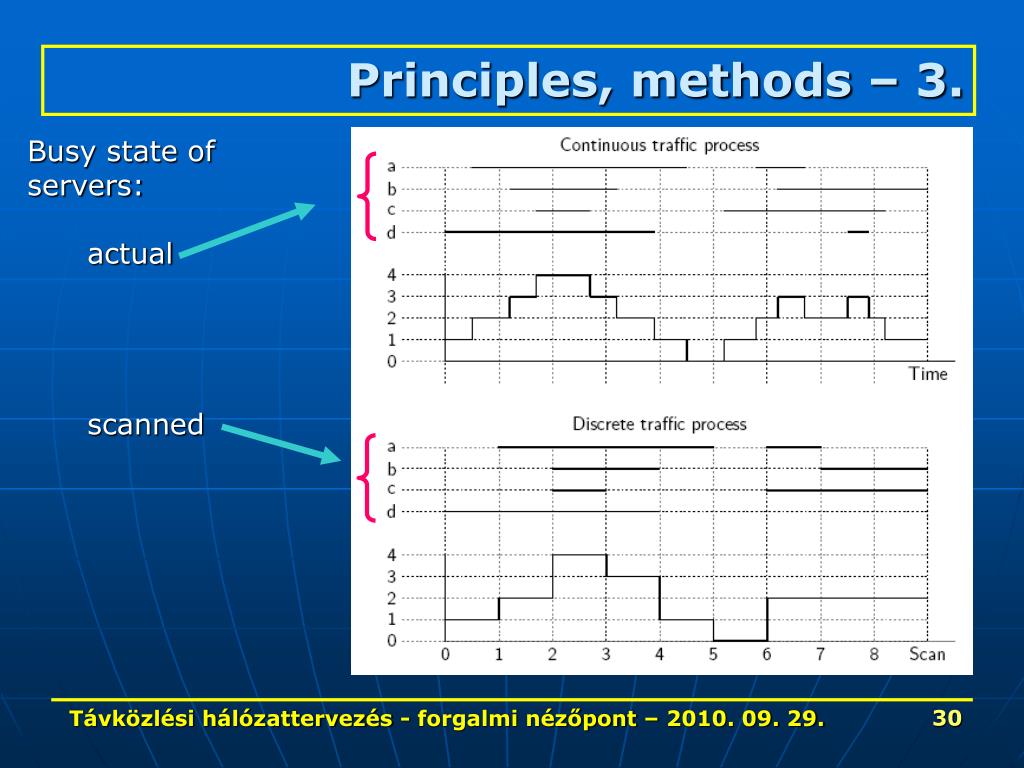 Principles, methods – 3.

Busy state of servers:

actual

scanned

Continuous traffic process

a
b
c
d

4
3
2
1
0

Time

Discrete traffic process

a
b
c
d

4
3
2
1
0

0 1 2 3 4 5 6 7 8 Scan

Távközlési hálózattervezés - forgalmi nézőpont – 2010. 09. 29.

30